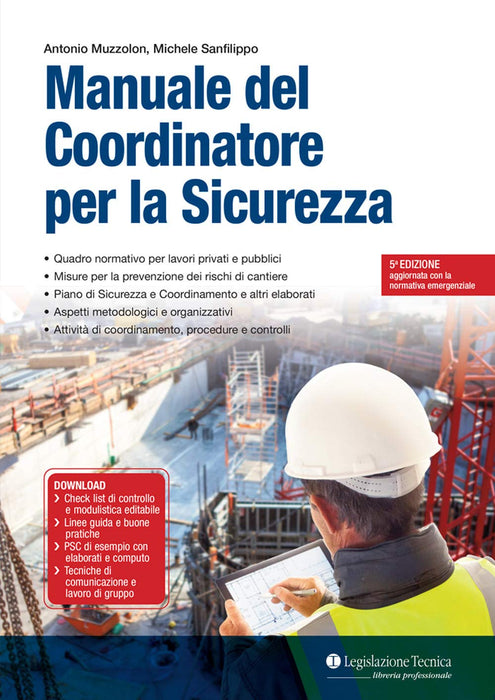 Antonio Muzzolon, Michele Sanfilippo

Manuale del Coordinatore per la Sicurezza

• Quadro normativo per lavori privati e pubblici
• Misure per la prevenzione dei rischi di cantiere
• Piano di Sicurezza e Coordinamento e altri elaborati
• Aspetti metodologici e organizzativi
• Attività di coordinamento, procedure e controlli

5ª EDIZIONE
aggiornata con la normativa emergenziale

DOWNLOAD
> Check list di controllo e modulistica editabile
> Linee guida e buone pratiche
> PSC di esempio con elaborati e computo
> Tecniche di comunicazione e lavoro di gruppo

Legislazione Tecnica
libreria professionale